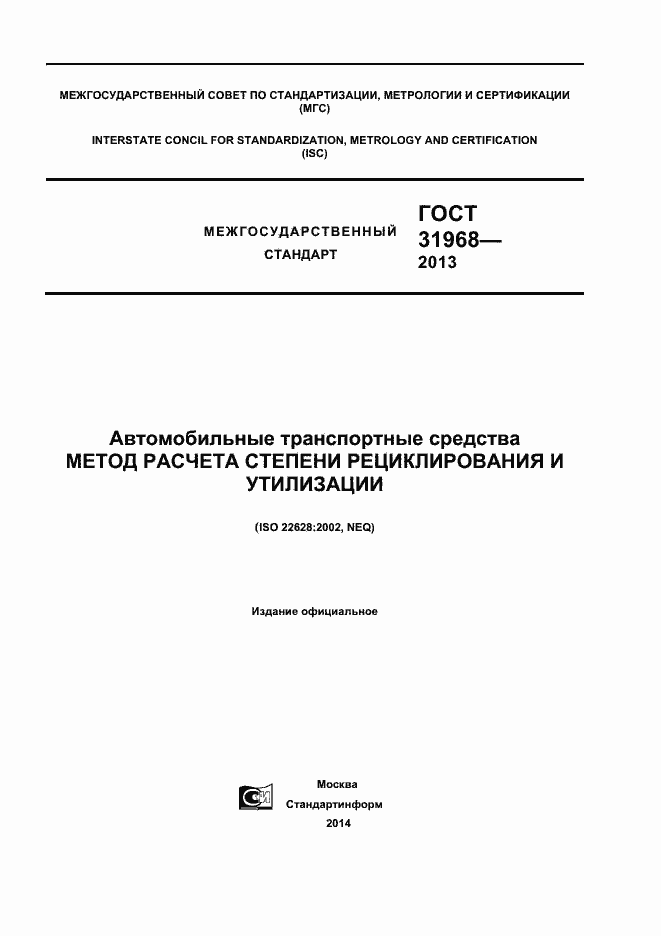 МЕЖГОСУДАРСТВЕННЫЙ СОВЕТ ПО СТАНДАРТИЗАЦИИ, МЕТРОЛОГИИ И СЕРТИФИКАЦИИ (МГС)

INTERSTATE CONCIL FOR STANDARDIZATION, METROLOGY AND CERTIFICATION (ISC)

МЕЖГОСУДАРСТВЕННЫЙ СТАНДАРТ

ГОСТ 31968— 2013

Автомобильные транспортные средства
МЕТОД РАСЧЕТА СТЕПЕНИ РЕЦИКЛИРОВАНИЯ И УТИЛИЗАЦИИ

(ISO 22628:2002, NEQ)

Издание официальное

Москва
Стандартинформ
2014